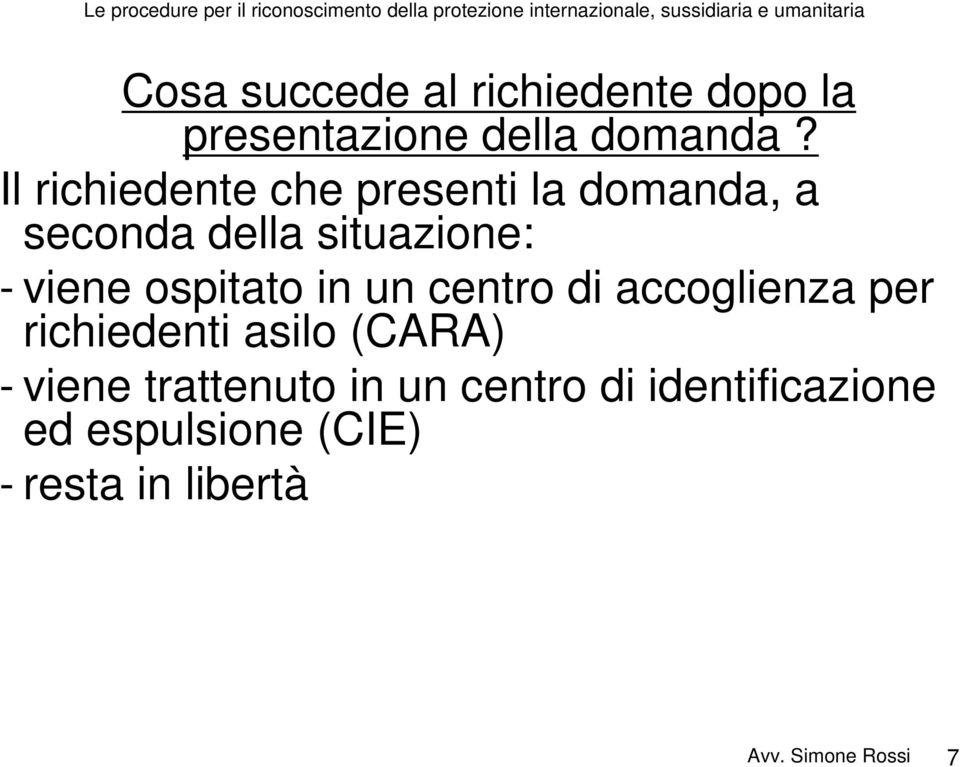 Le procedure per il riconoscimento della protezione internazionale, sussidiaria e umanitaria

Cosa succede al richiedente dopo la presentazione della domanda ?

Il richiedente che presenti la domanda, a seconda della situazione:

- viene ospitato in un centro di accoglienza per richiedenti asilo (CARA)

- viene trattenuto in un centro di identificazione ed espulsione (CIE)

- resta in libertà

Avv. Simone Rossi 7